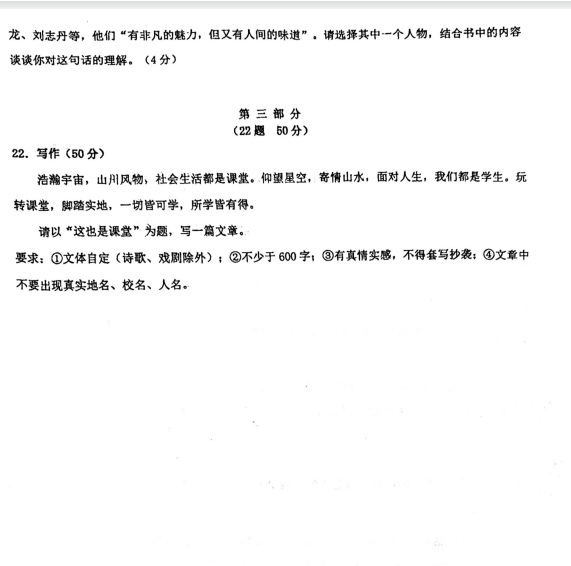 龙、刘志丹等，他们“有非凡的魅力，但又有人间的味道”。请选择其中一个人物，结合书中的内容谈谈你对这句话的理解。（4分）

第 三 部 分
（22题 50分）

22. 写作（50分）

浩瀚宇宙，山川风物，社会生活都是课堂。仰望星空，寄情山水，面对人生，我们都是学生。玩转课堂，脚踏实地，一切皆可学，所学皆有得。

请以“这也是课堂”为题，写一篇文章。

要求：①文体自定（诗歌、戏剧除外）；②不少于600字；③有真情实感，不得套写抄袭；④文章中不要出现真实地名、校名、人名。